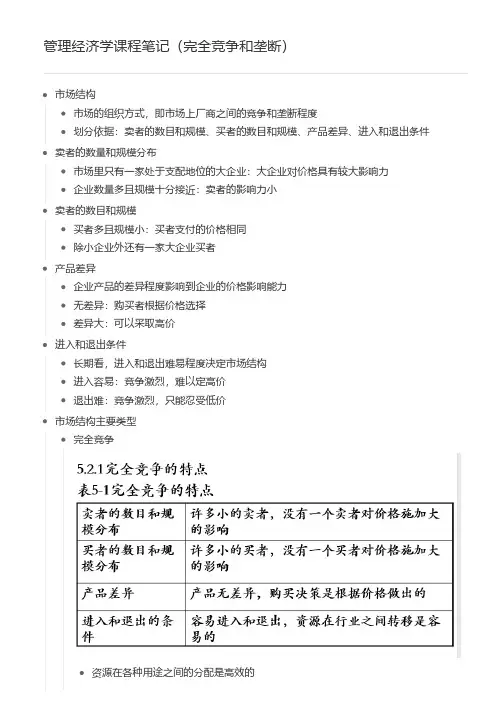 管理经济学课程笔记（完全竞争和垄断）

- 市场结构
  - 市场的组织方式，即市场上厂商之间的竞争和垄断程度
  - 划分依据：卖者的数目和规模、买者的数目和规模、产品差异、进入和退出条件
- 卖者的数量和规模分布
  - 市场里只有一家处于支配地位的大企业：大企业对价格具有较大影响力
  - 企业数量多且规模十分接近：卖者的影响力小
- 卖者的数目和规模
  - 买者多且规模小：买者支付的价格相同
  - 除小企业外还有一家大企业买者
- 产品差异
  - 企业产品的差异程度影响到企业的价格影响能力
  - 无差异：购买者根据价格选择
  - 差异大：可以采取高价
- 进入和退出条件
  - 长期看，进入和退出难易程度决定市场结构
  - 进入容易：竞争激烈，难以定高价
  - 退出难：竞争激烈，只能忍受低价
- 市场结构主要类型
  - 完全竞争

5.2.1完全竞争的特点
表5-1完全竞争的特点

| 卖者的数目和规模分布 | 许多小的卖者，没有一个卖者对价格施加大的影响 |
|---|---|
| 买者的数目和规模分布 | 许多小的买者，没有一个买者对价格施加大的影响 |
| 产品差异 | 产品无差异，购买决策是根据价格做出的 |
| 进入和退出的条件 | 容易进入和退出，资源在行业之间转移是容易的 |

  - 资源在各种用途之间的分配是高效的